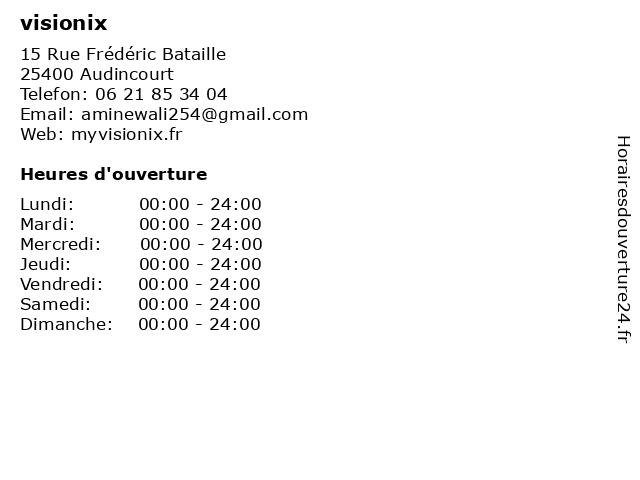 visionix

15 Rue Frédéric Bataille
25400 Audincourt
Telefon: 06 21 85 34 04
Email: aminewali254@gmail.com
Web: myvisionix.fr

Heures d'ouverture

Lundi: 00:00 - 24:00
Mardi: 00:00 - 24:00
Mercredi: 00:00 - 24:00
Jeudi: 00:00 - 24:00
Vendredi: 00:00 - 24:00
Samedi: 00:00 - 24:00
Dimanche: 00:00 - 24:00

Horairesdouverture24.fr